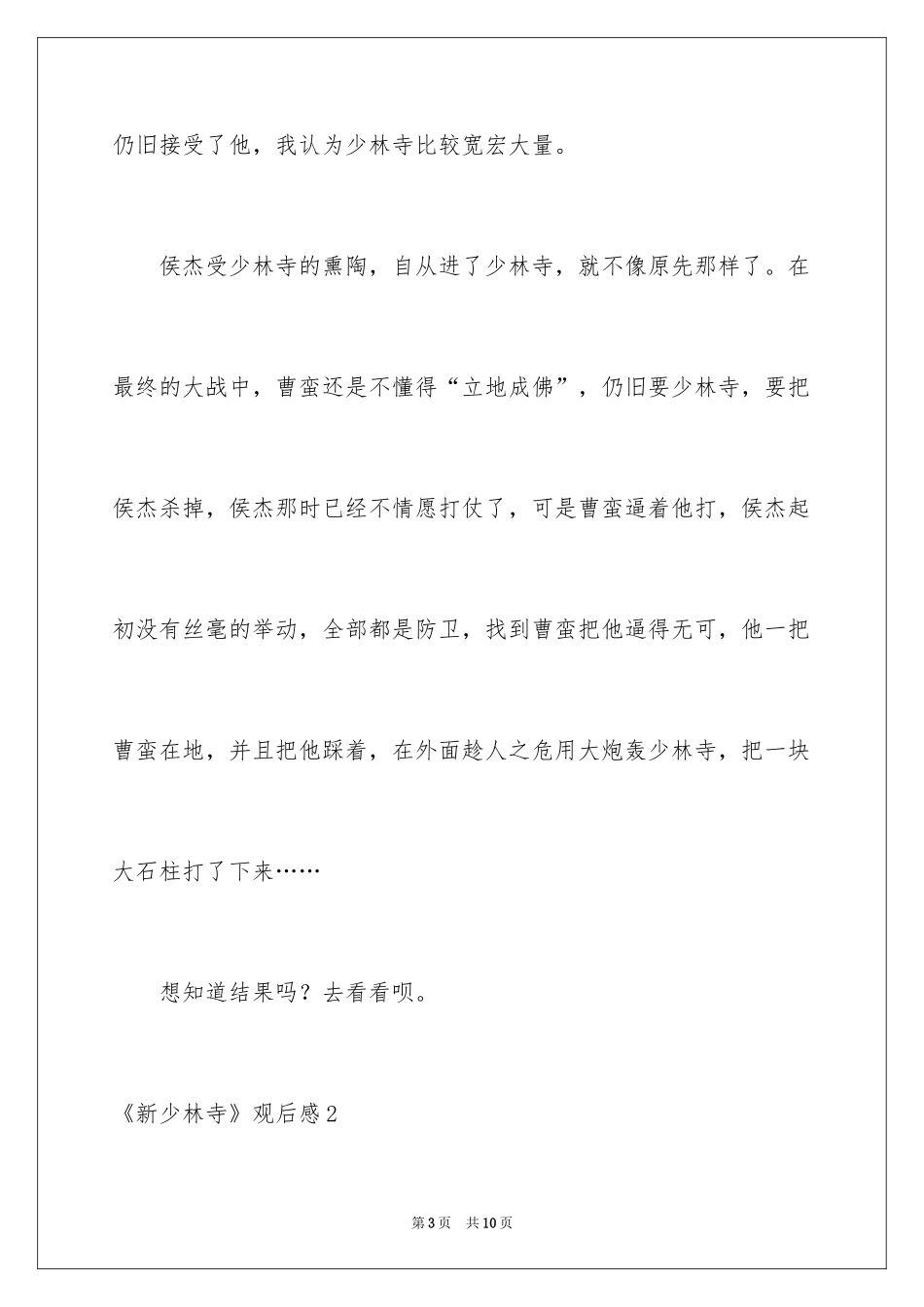 仍旧接受了他，我认为少林寺比较宽宏大量。

侯杰受少林寺的熏陶，自从进了少林寺，就不像原先那样了。在最终的大战中，曹蛮还是不懂得“立地成佛”，仍旧要少林寺，要把侯杰杀掉，侯杰那时已经不情愿打仗了，可是曹蛮逼着他打，侯杰起初没有丝毫的举动，全部都是防卫，找到曹蛮把他逼得无可，他一把曹蛮在地，并且把他踩着，在外面趁人之危用大炮轰少林寺，把一块大石柱打了下来……

想知道结果吗？去看看呗。

《新少林寺》观后感2

第3页　共10页